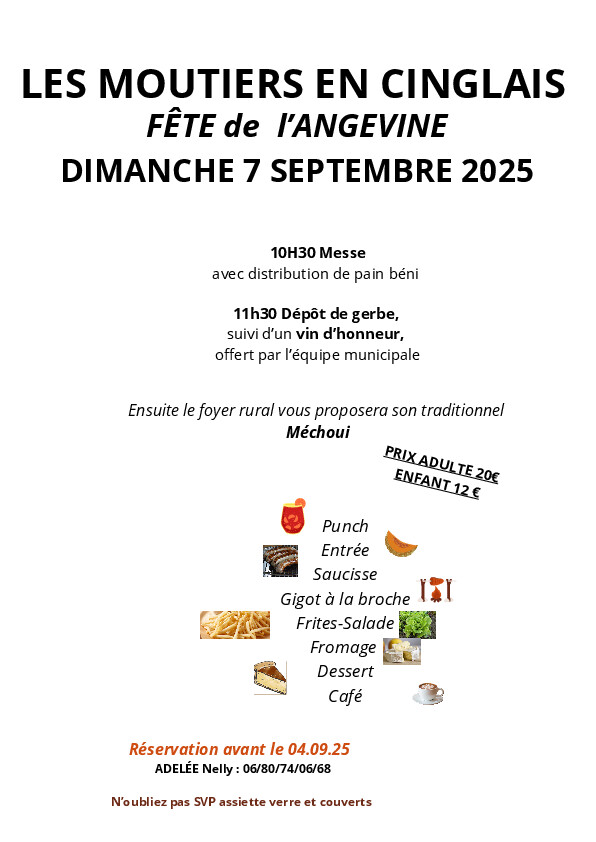 LES MOUTIERS EN CINGLAIS
FÊTE de l'ANGEVINE
DIMANCHE 7 SEPTEMBRE 2025

10H30 Messe
avec distribution de pain béni

11h30 Dépôt de gerbe,
suivi d'un vin d'honneur,
offert par l'équipe municipale

Ensuite le foyer rural vous proposera son traditionnel
Méchoui

PRIX ADULTE 20€
ENFANT 12 €

Punch
Entrée
Saucisse
Gigot à la broche
Frites-Salade
Fromage
Dessert
Café

Réservation avant le 04.09.25
ADELÉE Nelly : 06/80/74/06/68

N'oubliez pas SVP assiette verre et couverts